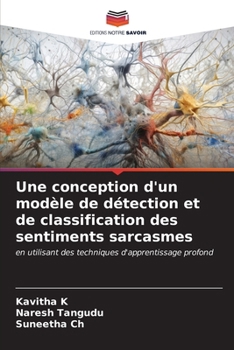 EDITIONS NOTRE SAVOIR

Une conception d'un modèle de détection et de classification des sentiments sarcasmes

en utilisant des techniques d'apprentissage profond

Kavitha K
Naresh Tangudu
Suneetha Ch